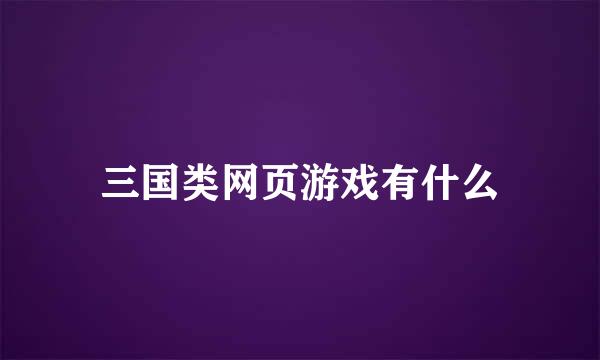 三国类网页游戏有什么